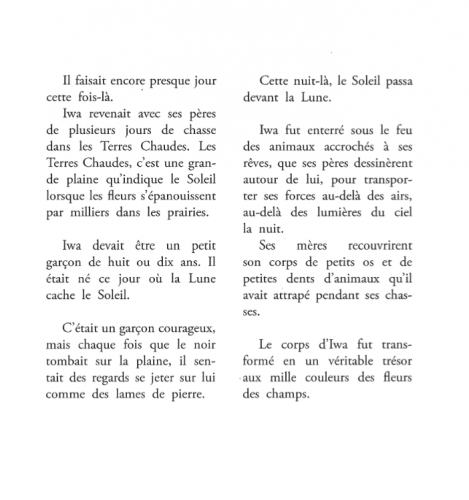 Il faisait encore presque jour cette fois-là.
Iwa revenait avec ses pères de plusieurs jours de chasse dans les Terres Chaudes. Les Terres Chaudes, c'est une grande plaine qu'indique le Soleil lorsque les fleurs s'épanouissent par milliers dans les prairies.

Iwa devait être un petit garçon de huit ou dix ans. Il était né ce jour où la Lune cache le Soleil.

C'était un garçon courageux, mais chaque fois que le noir tombait sur la plaine, il sentait des regards se jeter sur lui comme des lames de pierre.

Cette nuit-là, le Soleil passa devant la Lune.

Iwa fut enterré sous le feu des animaux accrochés à ses rêves, que ses pères dessinèrent autour de lui, pour transporter ses forces au-delà des airs, au-delà des lumières du ciel la nuit.
Ses mères recouvrirent son corps de petits os et de petites dents d'animaux qu'il avait attrapé pendant ses chasses.

Le corps d'Iwa fut transformé en un véritable trésor aux mille couleurs des fleurs des champs.